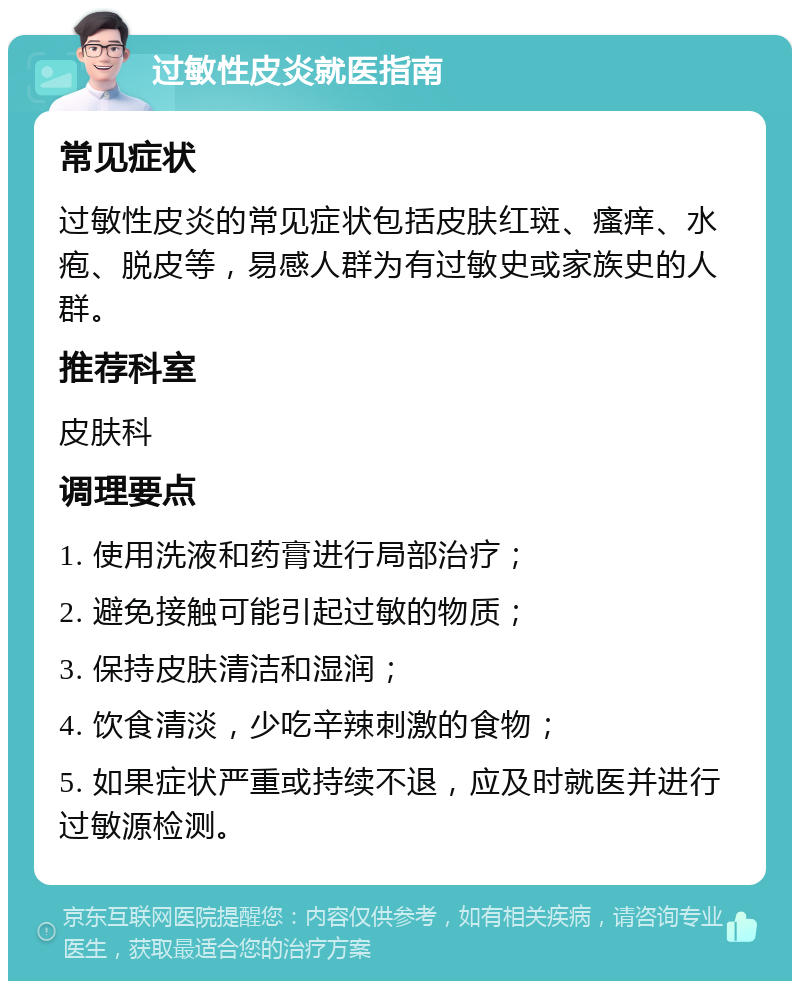 过敏性皮炎就医指南

常见症状

过敏性皮炎的常见症状包括皮肤红斑、瘙痒、水疱、脱皮等，易感人群为有过敏史或家族史的人群。

推荐科室

皮肤科

调理要点

1. 使用洗液和药膏进行局部治疗；

2. 避免接触可能引起过敏的物质；

3. 保持皮肤清洁和湿润；

4. 饮食清淡，少吃辛辣刺激的食物；

5. 如果症状严重或持续不退，应及时就医并进行过敏源检测。

京东互联网医院提醒您：内容仅供参考，如有相关疾病，请咨询专业医生，获取最适合您的治疗方案